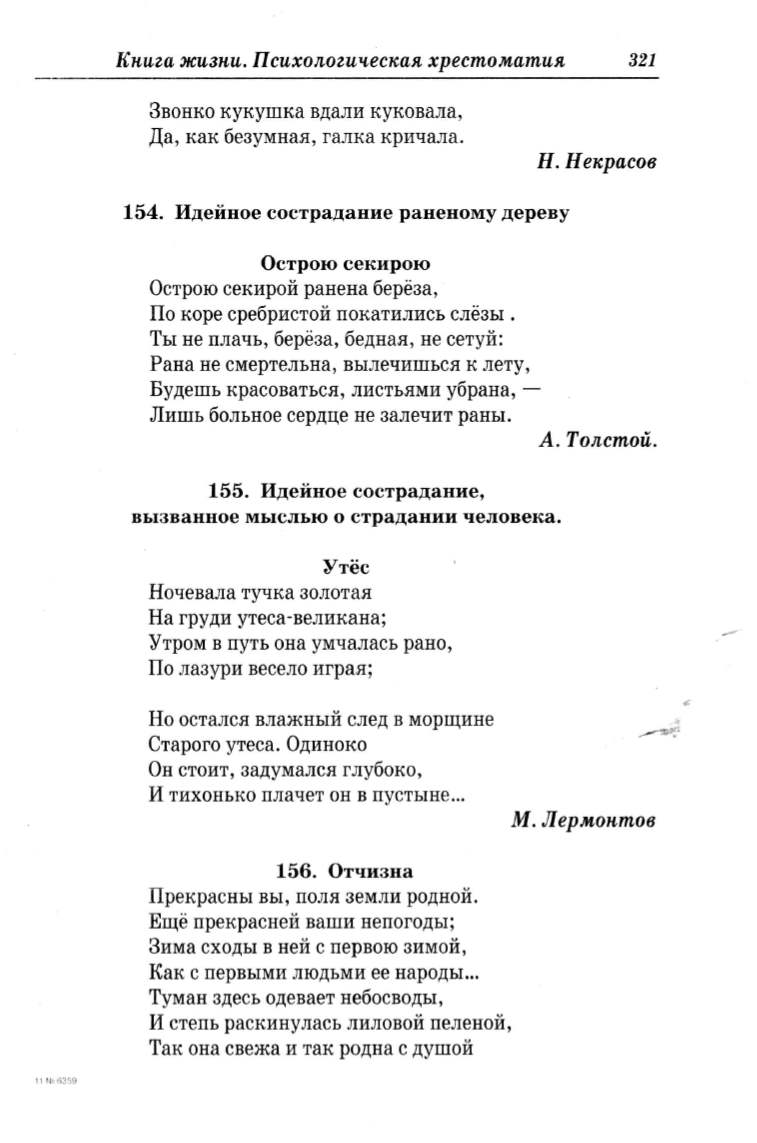 Книга жизни. Психологическая хрестоматия 321

Звонко кукушка вдали куковала,
Да, как безумная, галка кричала.

Н. Некрасов

154. Идейное сострадание раненому дереву

Острою секирою

Острою секирой ранена берёза,
По коре сребристой покатились слёзы .
Ты не плачь, берёза, бедная, не сетуй:
Рана не смертельна, вылечишься к лету,
Будешь красоваться, листьями убрана, —
Лишь больное сердце не залечит раны.

А. Толстой.

155. Идейное сострадание, вызванное мыслью о страдании человека.

Утёс

Ночевала тучка золотая
На груди утеса-великана;
Утром в путь она умчалась рано,
По лазури весело играя;

Но остался влажный след в морщине
Старого утеса. Одиноко
Он стоит, задумался глубоко,
И тихонько плачет он в пустыне...

М. Лермонтов

156. Отчизна

Прекрасны вы, поля земли родной.
Ещё прекрасней ваши непогоды;
Зима сходы в ней с первою зимой,
Как с первыми людьми ее народы...
Туман здесь одевает небосводы,
И степь раскинулась лиловой пеленой,
Так она свежа и так родна с душой

11 № 6359